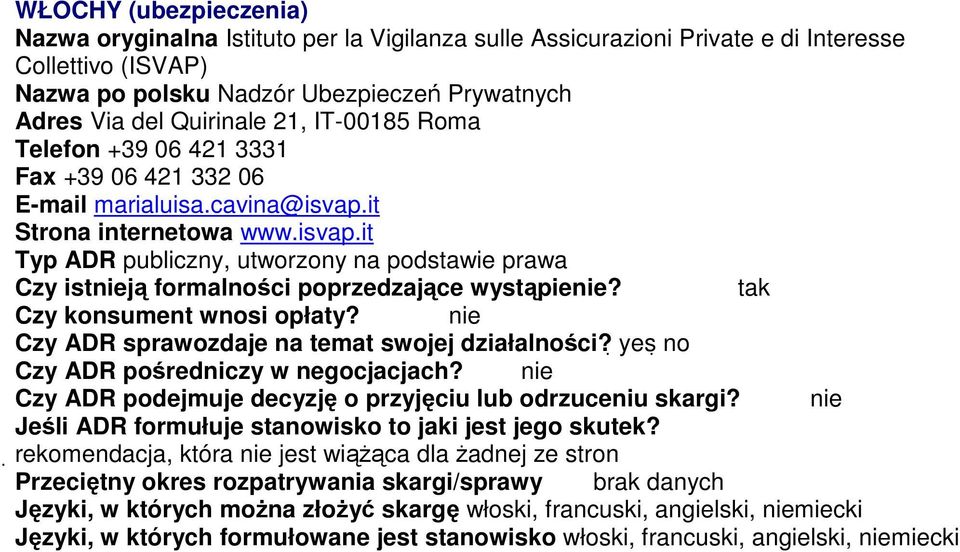 WŁOCHY (ubezpieczenia)
Nazwa oryginalna Istituto per la Vigilanza sulle Assicurazioni Private e di Interesse Collettivo (ISVAP)
Nazwa po polsku Nadzór Ubezpieczeń Prywatnych
Adres Via del Quirinale 21, IT-00185 Roma
Telefon +39 06 421 3331
Fax +39 06 421 332 06
E-mail marialuisa.cavina@isvap.it
Strona internetowa www.isvap.it
Typ ADR publiczny, utworzony na podstawie prawa
Czy istnieją formalności poprzedzające wystąpienie? tak
Czy konsument wnosi opłaty? nie
Czy ADR sprawozdaje na temat swojej działalności? yes no
Czy ADR pośredniczy w negocjacjach? nie
Czy ADR podejmuje decyzję o przyjęciu lub odrzuceniu skargi? nie
Jeśli ADR formułuje stanowisko to jaki jest jego skutek?
rekomendacja, która nie jest wiążąca dla żadnej ze stron
Przeciętny okres rozpatrywania skargi/sprawy brak danych
Języki, w których można złożyć skargę włoski, francuski, angielski, niemiecki
Języki, w których formułowane jest stanowisko włoski, francuski, angielski, niemiecki